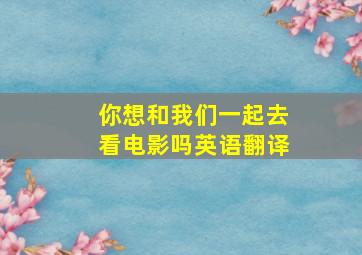 你想和我们一起去看电影吗英语翻译